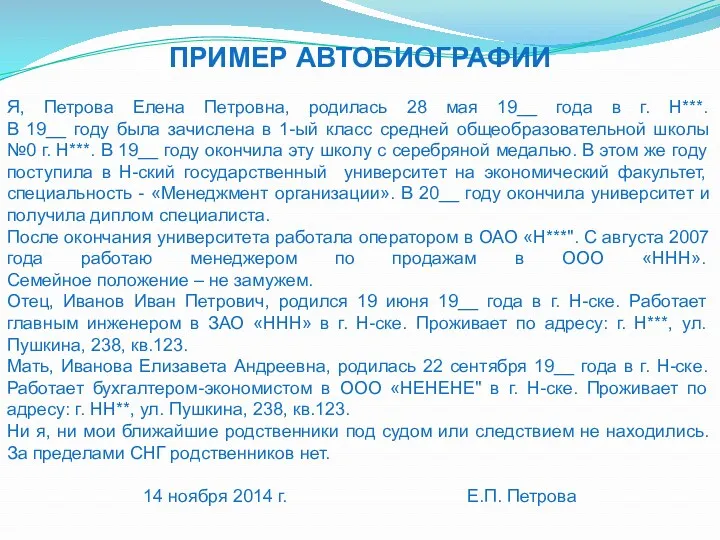 ПРИМЕР АВТОБИОГРАФИИ

Я, Петрова Елена Петровна, родилась 28 мая 19__ года в г. Н***. В 19__ году была зачислена в 1-ый класс средней общеобразовательной школы №0 г. Н***. В 19__ году окончила эту школу с серебряной медалью. В этом же году поступила в Н-ский государственный университет на экономический факультет, специальность - «Менеджмент организации». В 20__ году окончила университет и получила диплом специалиста.
После окончания университета работала оператором в ОАО «Н***". С августа 2007 года работаю менеджером по продажам в ООО «ННН». Семейное положение – не замужем.
Отец, Иванов Иван Петрович, родился 19 июня 19__ года в г. Н-ске. Работает главным инженером в ЗАО «ННН» в г. Н-ске. Проживает по адресу: г. Н***, ул. Пушкина, 238, кв.123.
Мать, Иванова Елизавета Андреевна, родилась 22 сентября 19__ года в г. Н-ске. Работает бухгалтером-экономистом в ООО «НЕНЕНЕ" в г. Н-ске. Проживает по адресу: г. НН**, ул. Пушкина, 238, кв.123.
Ни я, ни мои ближайшие родственники под судом или следствием не находились. За пределами СНГ родственников нет.

14 ноября 2014 г. Е.П. Петрова